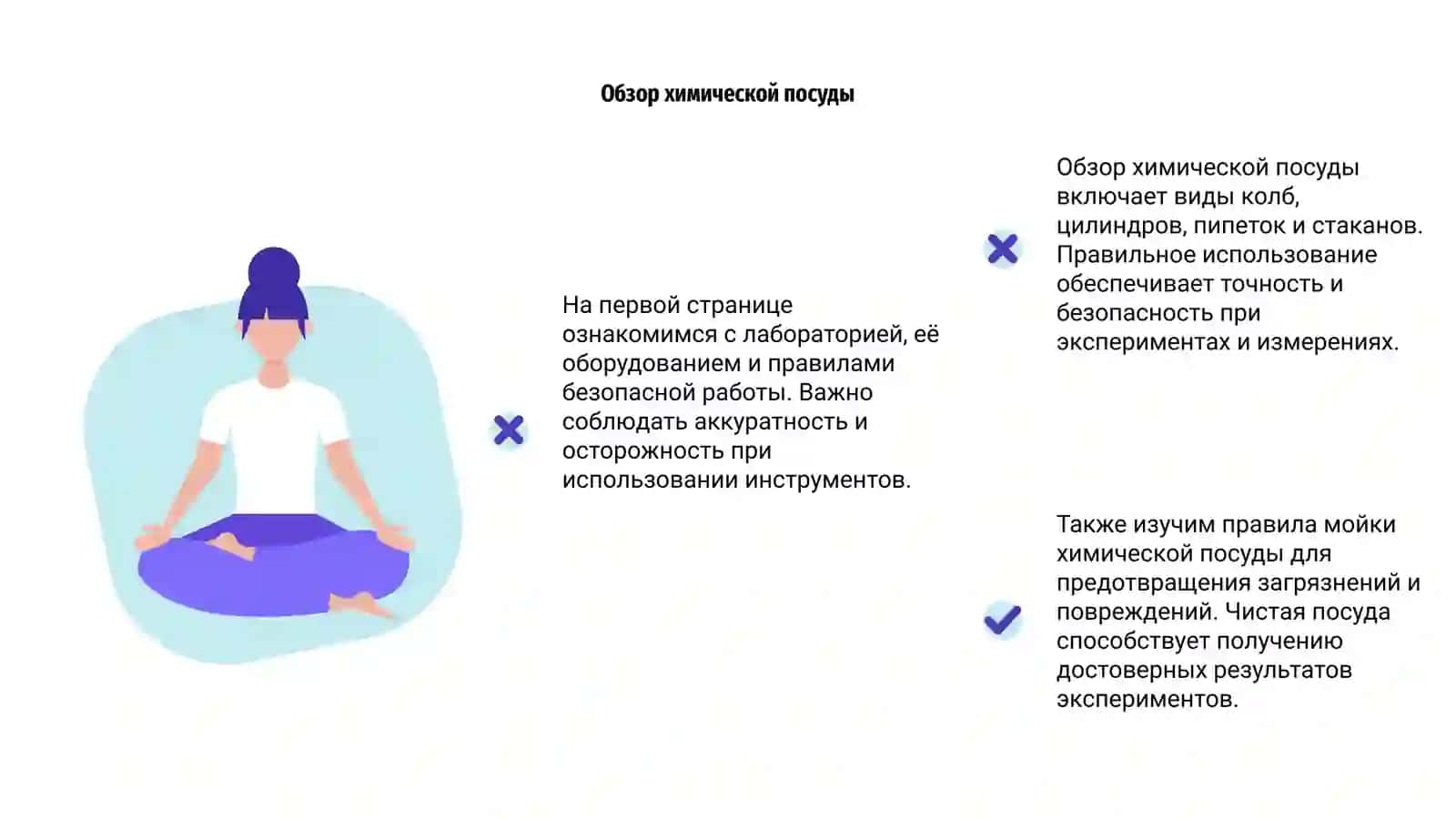 Обзор химической посуды

На первой странице ознакомимся с лабораторией, её оборудованием и правилами безопасной работы. Важно соблюдать аккуратность и осторожность при использовании инструментов.

Обзор химической посуды включает виды колб, цилиндров, пипеток и стаканов. Правильное использование обеспечивает точность и безопасность при экспериментах и измерениях.

Также изучим правила мойки химической посуды для предотвращения загрязнений и повреждений. Чистая посуда способствует получению достоверных результатов экспериментов.